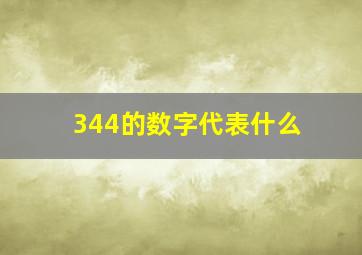 344的数字代表什么